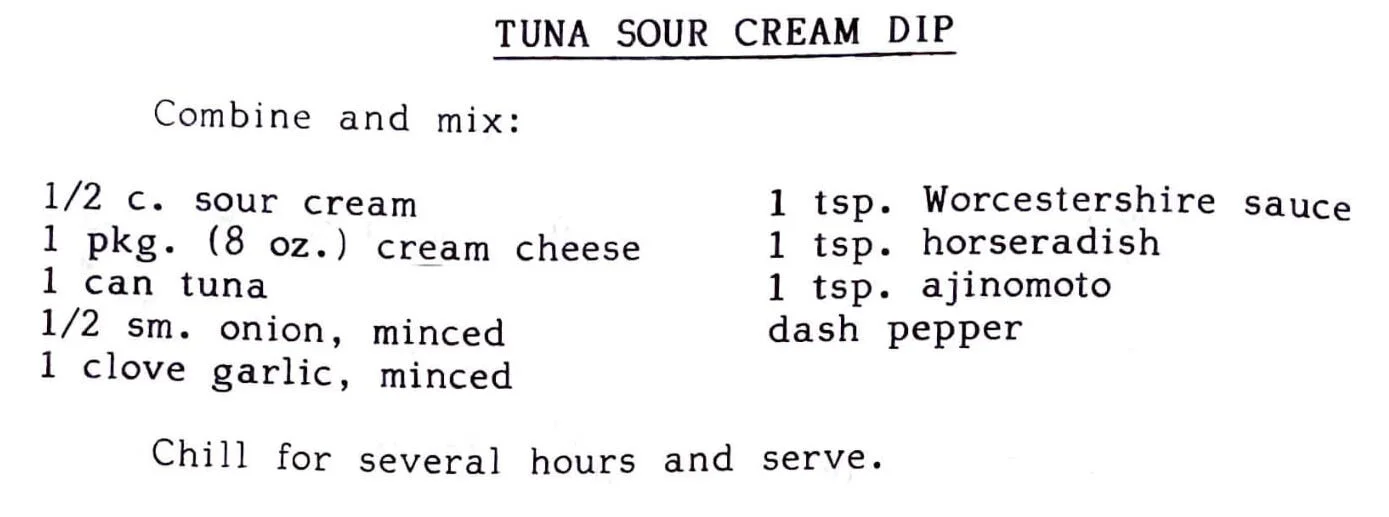 TUNA SOUR CREAM DIP

Combine and mix:

1/2 c. sour cream
1 pkg. (8 oz.) cream cheese
1 can tuna
1/2 sm. onion, minced
1 clove garlic, minced

1 tsp. Worcestershire sauce
1 tsp. horseradish
1 tsp. ajinomoto
dash pepper

Chill for several hours and serve.